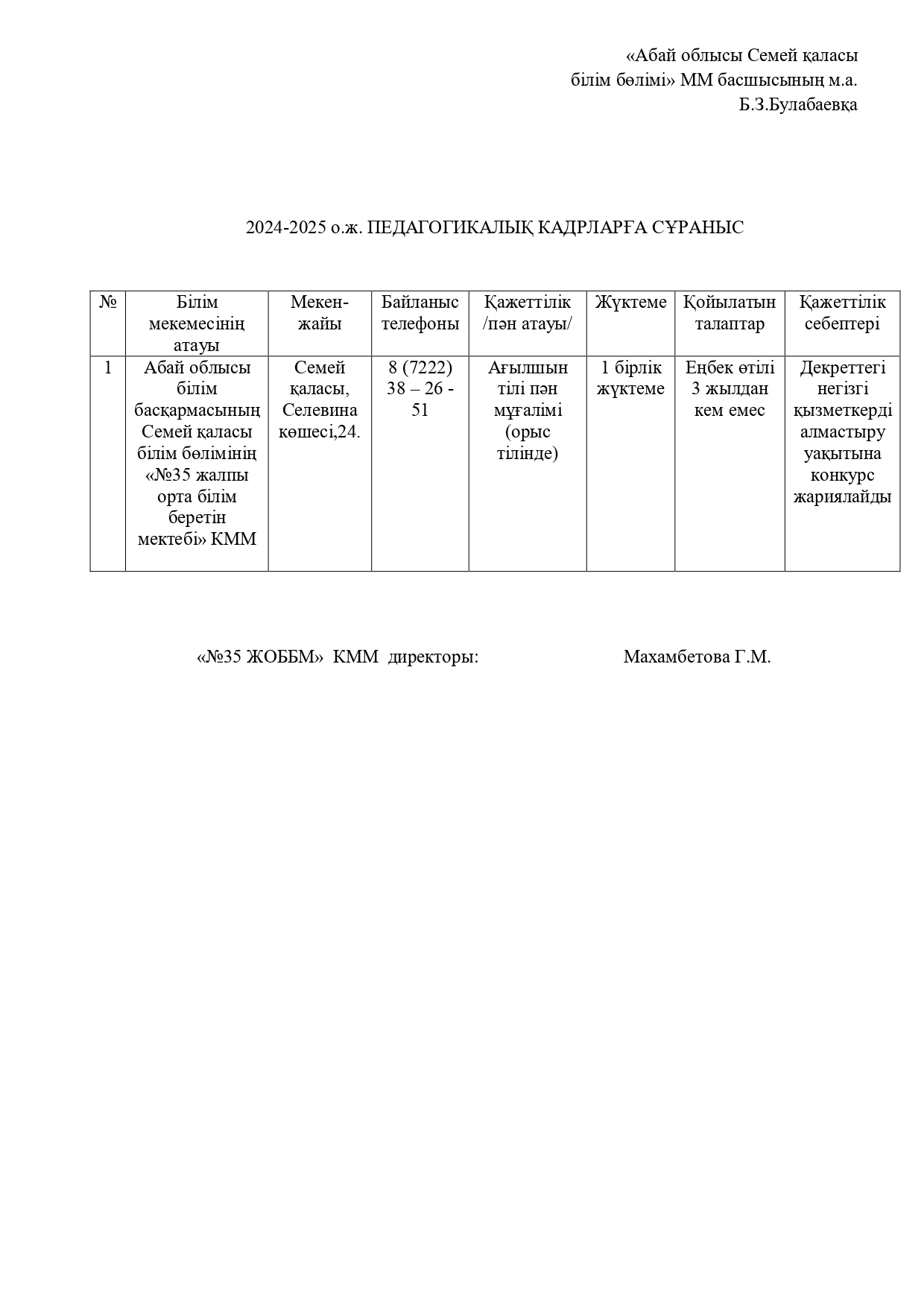 «Абай облысы Семей қаласы
білім бөлімі» ММ басшысының м.а.
Б.З.Булабаевқа

2024-2025 о.ж. ПЕДАГОГИКАЛЫҚ КАДРЛАРҒА СҰРАНЫС

| № | Білім мекемесінің атауы | Мекен-жайы | Байланыс телефоны | Қажеттілік /пән атауы/ | Жүктеме | Қойылатын талаптар | Қажеттілік себептері |
|---|---|---|---|---|---|---|---|
| 1 | Абай облысы білім басқармасының Семей қаласы білім бөлімінің «№35 жалпы орта білім беретін мектебі» КММ | Семей қаласы, Селевина көшесі,24. | 8 (7222) 38 – 26 - 51 | Ағылшын тілі пән мұғалімі (орыс тілінде) | 1 бірлік жүктеме | Еңбек өтілі 3 жылдан кем емес | Декреттегі негізгі қызметкерді алмастыру уақытына конкурс жариялайды |

«№35 ЖОББМ» КММ директоры: Махамбетова Г.М.